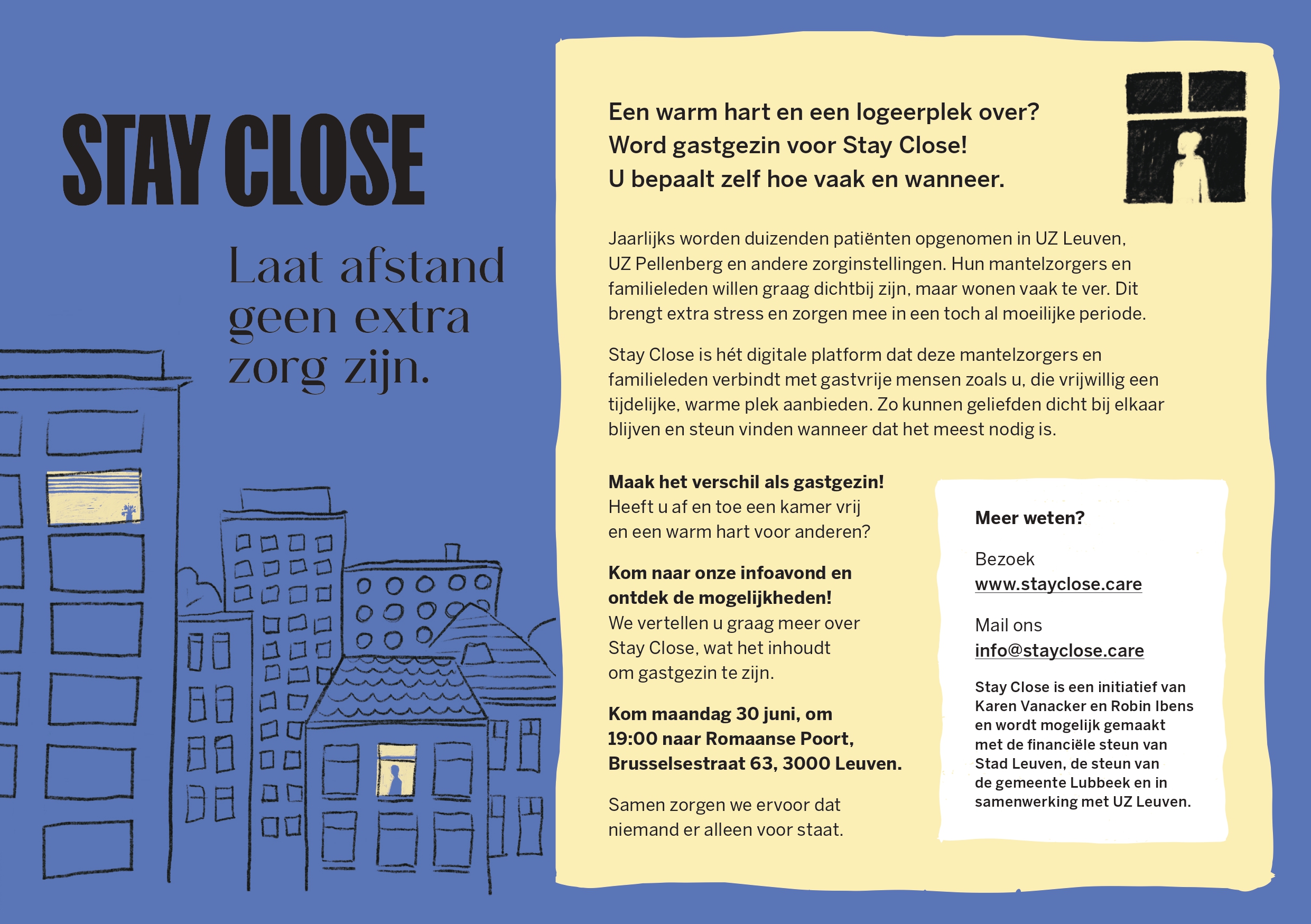 STAY CLOSE

Laat afstand geen extra zorg zijn.

Een warm hart en een logeerplek over?
Word gastgezin voor Stay Close!
U bepaalt zelf hoe vaak en wanneer.

Jaarlijks worden duizenden patiënten opgenomen in UZ Leuven, UZ Pellenberg en andere zorginstellingen. Hun mantelzorgers en familieleden willen graag dichtbij zijn, maar wonen vaak te ver. Dit brengt extra stress en zorgen mee in een toch al moeilijke periode.

Stay Close is hét digitale platform dat deze mantelzorgers en familieleden verbindt met gastvrije mensen zoals u, die vrijwillig een tijdelijke, warme plek aanbieden. Zo kunnen geliefden dicht bij elkaar blijven en steun vinden wanneer dat het meest nodig is.

Maak het verschil als gastgezin!
Heeft u af en toe een kamer vrij en een warm hart voor anderen?

Kom naar onze infoavond en ontdek de mogelijkheden!
We vertellen u graag meer over Stay Close, wat het inhoudt om gastgezin te zijn.

Kom maandag 30 juni, om 19:00 naar Romaanse Poort, Brusselsestraat 63, 3000 Leuven.

Samen zorgen we ervoor dat niemand er alleen voor staat.

Meer weten?

Bezoek
www.stayclose.care

Mail ons
info@stayclose.care

Stay Close is een initiatief van Karen Vanacker en Robin Ibens en wordt mogelijk gemaakt met de financiële steun van Stad Leuven, de steun van de gemeente Lubbeek en in samenwerking met UZ Leuven.